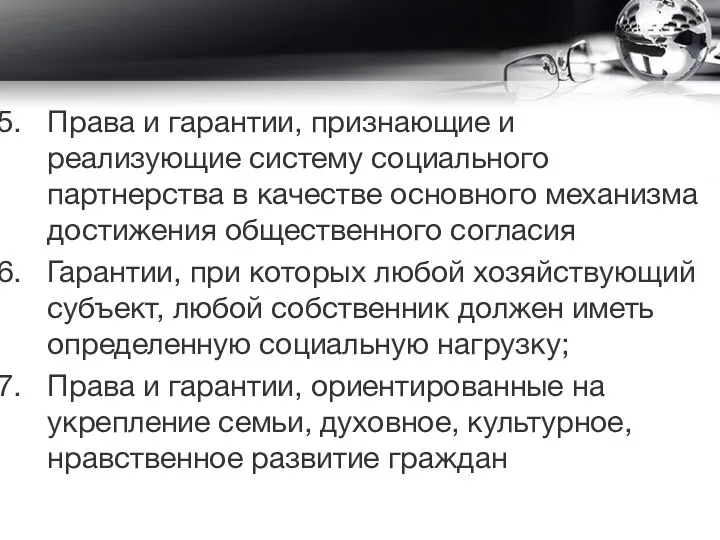 5. Права и гарантии, признающие и реализующие систему социального партнерства в качестве основного механизма достижения общественного согласия
6. Гарантии, при которых любой хозяйствующий субъект, любой собственник должен иметь определенную социальную нагрузку;
7. Права и гарантии, ориентированные на укрепление семьи, духовное, культурное, нравственное развитие граждан